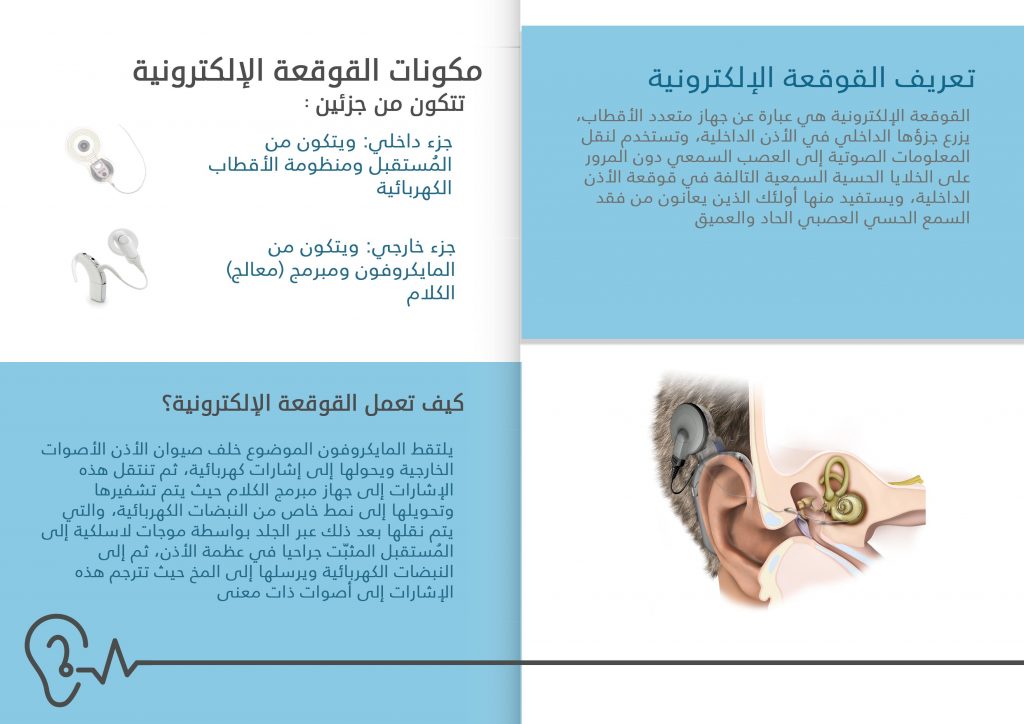 تعريف القوقعة الإلكترونية

القوقعة الإلكترونية هي عبارة عن جهاز متعدد الأقطاب، يزرع جزؤها الداخلي في الأذن الداخلية، وتستخدم لنقل المعلومات الصوتية إلى العصب السمعي دون المرور على الخلايا الحسية السمعية التالفة في قوقعة الأذن الداخلية، ويستفيد منها أولئك الذين يعانون من فقد السمع الحسي العصبي الحاد والعميق

مكونات القوقعة الإلكترونية
تتكون من جزئين :

جزء داخلي: ويتكون من المُستقبل ومنظومة الأقطاب الكهربائية

جزء خارجي: ويتكون من المايكروفون ومبرمج (معالج) الكلام

كيف تعمل القوقعة الإلكترونية؟

يلتقط المايكروفون الموضوع خلف صيوان الأذن الأصوات الخارجية ويحولها إلى إشارات كهربائية، ثم تنتقل هذه الإشارات إلى جهاز مبرمج الكلام حيث يتم تشفيرها وتحويلها إلى نمط خاص من النبضات الكهربائية، والتي يتم نقلها بعد ذلك عبر الجلد بواسطة موجات لاسلكية إلى المُستقبل المثبّت جراحيا في عظمة الأذن، ثم إلى النبضات الكهربائية ويرسلها إلى المخ حيث تترجم هذه الإشارات إلى أصوات ذات معنى